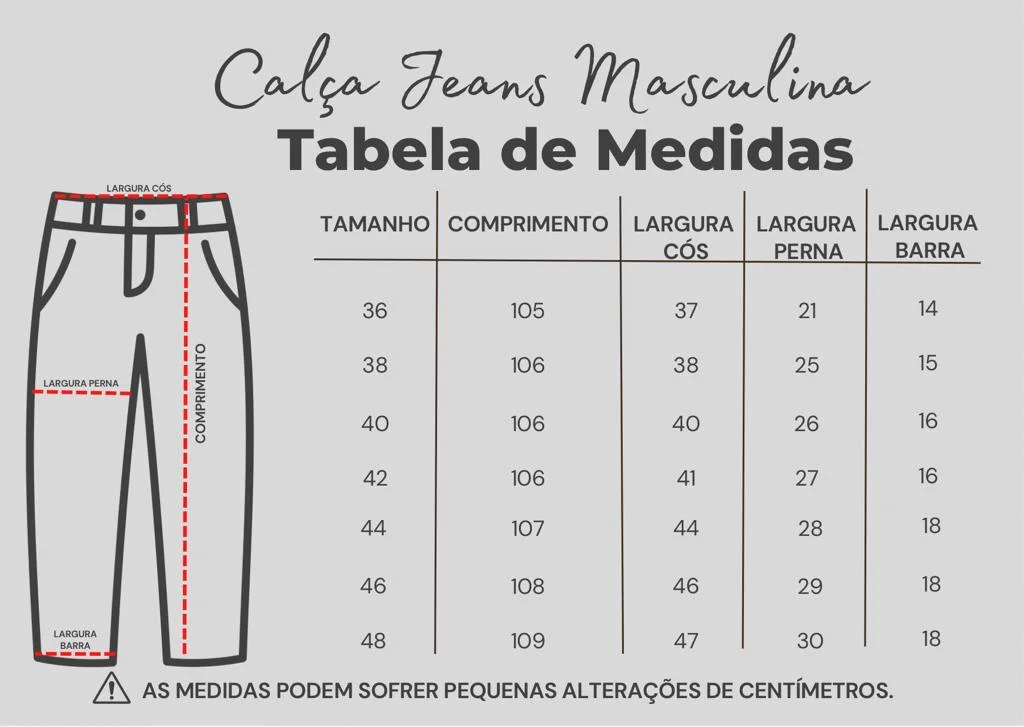 Calça Jeans Masculina
Tabela de Medidas

LARGURA CÓS
LARGURA PERNA
COMPRIMENTO
LARGURA BARRA

| TAMANHO | COMPRIMENTO | LARGURA CÓS | LARGURA PERNA | LARGURA BARRA |
|---|---|---|---|---|
| 36 | 105 | 37 | 21 | 14 |
| 38 | 106 | 38 | 25 | 15 |
| 40 | 106 | 40 | 26 | 16 |
| 42 | 106 | 41 | 27 | 16 |
| 44 | 107 | 44 | 28 | 18 |
| 46 | 108 | 46 | 29 | 18 |
| 48 | 109 | 47 | 30 | 18 |

AS MEDIDAS PODEM SOFRER PEQUENAS ALTERAÇÕES DE CENTÍMETROS.